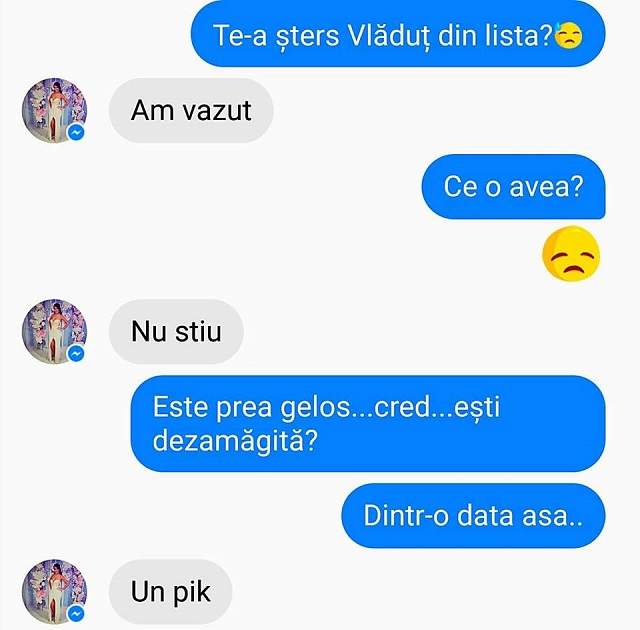 Te-a șters Vlăduț din lista?😓

Am vazut

Ce o avea?

😞

Nu stiu

Este prea gelos...cred...ești dezamăgită?

Dintr-o data asa..

Un pik